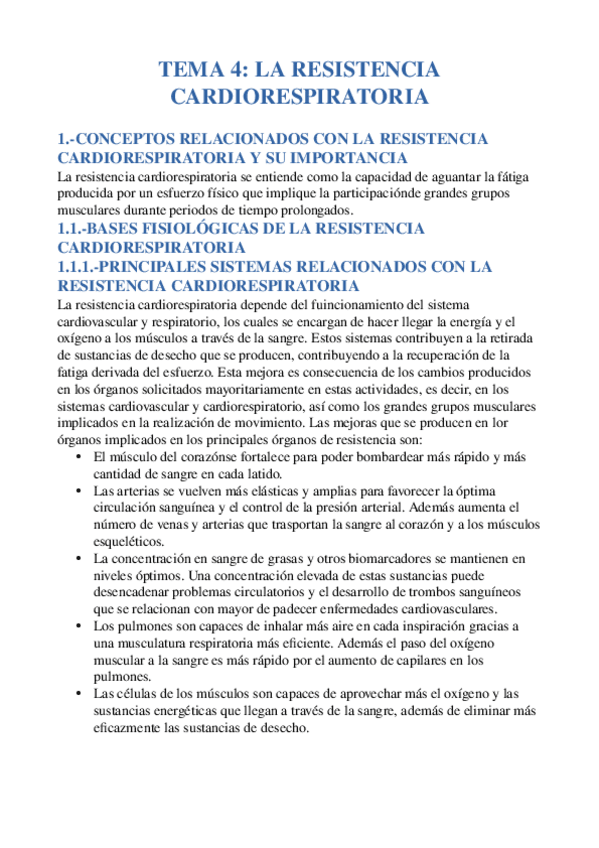 TEMA 4: LA RESISTENCIA CARDIORESPIRATORIA

1.-CONCEPTOS RELACIONADOS CON LA RESISTENCIA CARDIORESPIRATORIA Y SU IMPORTANCIA

La resistencia cardiorespiratoria se entiende como la capacidad de aguantar la fátiga producida por un esfuerzo físico que implique la participaciónde grandes grupos musculares durante periodos de tiempo prolongados.

1.1.-BASES FISIOLÓGICAS DE LA RESISTENCIA CARDIORESPIRATORIA

1.1.1.-PRINCIPALES SISTEMAS RELACIONADOS CON LA RESISTENCIA CARDIORESPIRATORIA

La resistencia cardiorespiratoria depende del fuincionamiento del sistema cardiovascular y respiratorio, los cuales se encargan de hacer llegar la energía y el oxígeno a los músculos a través de la sangre. Estos sistemas contribuyen a la retirada de sustancias de desecho que se producen, contribuyendo a la recuperación de la fatiga derivada del esfuerzo. Esta mejora es consecuencia de los cambios producidos en los órganos solicitados mayoritariamente en estas actividades, es decir, en los sistemas cardiovascular y cardiorespiratorio, así como los grandes grupos musculares implicados en la realización de movimiento. Las mejoras que se producen en lor órganos implicados en los principales órganos de resistencia son:

• El músculo del corazónse fortalece para poder bombardear más rápido y más cantidad de sangre en cada latido.
• Las arterias se vuelven más elásticas y amplias para favorecer la óptima circulación sanguínea y el control de la presión arterial. Además aumenta el número de venas y arterias que trasportan la sangre al corazón y a los músculos esqueléticos.
• La concentración en sangre de grasas y otros biomarcadores se mantienen en niveles óptimos. Una concentración elevada de estas sustancias puede desencadenar problemas circulatorios y el desarrollo de trombos sanguíneos que se relacionan con mayor de padecer enfermedades cardiovasculares.
• Los pulmones son capaces de inhalar más aire en cada inspiración gracias a una musculatura respiratoria más eficiente. Además el paso del oxígeno muscular a la sangre es más rápido por el aumento de capilares en los pulmones.
• Las células de los músculos son capaces de aprovechar más el oxígeno y las sustancias energéticas que llegan a través de la sangre, además de eliminar más eficazmente las sustancias de desecho.